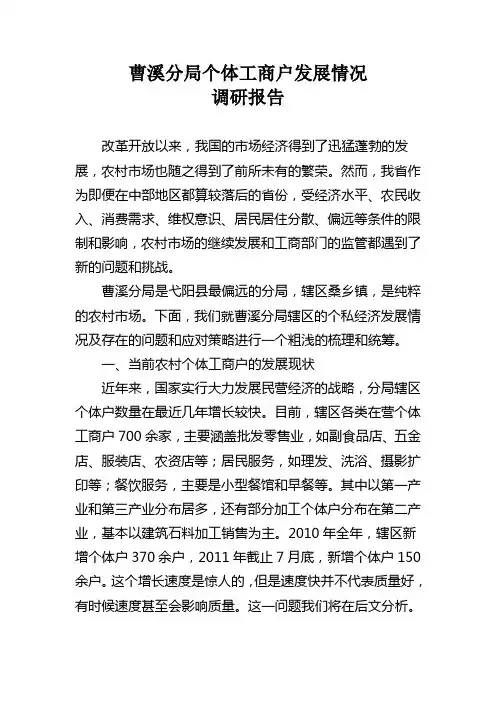 曹溪分局个体工商户发展情况
调研报告

改革开放以来，我国的市场经济得到了迅猛蓬勃的发展，农村市场也随之得到了前所未有的繁荣。然而，我省作为即便在中部地区都算较落后的省份，受经济水平、农民收入、消费需求、维权意识、居民居住分散、偏远等条件的限制和影响，农村市场的继续发展和工商部门的监管都遇到了新的问题和挑战。

曹溪分局是弋阳县最偏远的分局，辖区桑乡镇，是纯粹的农村市场。下面，我们就曹溪分局辖区的个私经济发展情况及存在的问题和应对策略进行一个粗浅的梳理和统筹。

一、当前农村个体工商户的发展现状

近年来，国家实行大力发展民营经济的战略，分局辖区个体户数量在最近几年增长较快。目前，辖区各类在营个体工商户 700 余家，主要涵盖批发零售业，如副食品店、五金店、服装店、农资店等；居民服务，如理发、洗浴、摄影扩印等；餐饮服务，主要是小型餐馆和早餐等。其中以第一产业和第三产业分布居多，还有部分加工个体户分布在第二产业，基本以建筑石料加工销售为主。2010 年全年，辖区新增个体户 370 余户，2011 年截止 7 月底，新增个体户 150 余户。这个增长速度是惊人的，但是速度快并不代表质量好，有时候速度甚至会影响质量。这一问题我们将在后文分析。